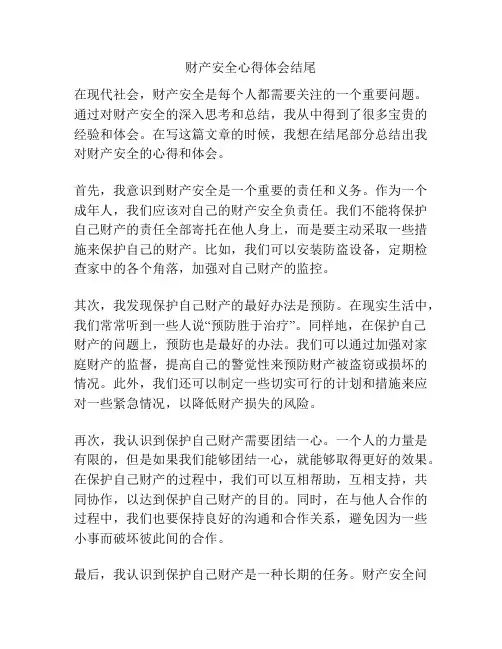 财产安全心得体会结尾

在现代社会，财产安全是每个人都需要关注的一个重要问题。通过对财产安全的深入思考和总结，我从中得到了很多宝贵的经验和体会。在写这篇文章的时候，我想在结尾部分总结出我对财产安全的心得和体会。

首先，我意识到财产安全是一个重要的责任和义务。作为一个成年人，我们应该对自己的财产安全负责任。我们不能将保护自己财产的责任全部寄托在他人身上，而是要主动采取一些措施来保护自己的财产。比如，我们可以安装防盗设备，定期检查家中的各个角落，加强对自己财产的监控。

其次，我发现保护自己财产的最好办法是预防。在现实生活中，我们常常听到一些人说“预防胜于治疗”。同样地，在保护自己财产的问题上，预防也是最好的办法。我们可以通过加强对家庭财产的监督，提高自己的警觉性来预防财产被盗窃或损坏的情况。此外，我们还可以制定一些切实可行的计划和措施来应对一些紧急情况，以降低财产损失的风险。

再次，我认识到保护自己财产需要团结一心。一个人的力量是有限的，但是如果我们能够团结一心，就能够取得更好的效果。在保护自己财产的过程中，我们可以互相帮助，互相支持，共同协作，以达到保护自己财产的目的。同时，在与他人合作的过程中，我们也要保持良好的沟通和合作关系，避免因为一些小事而破坏彼此间的合作。

最后，我认识到保护自己财产是一种长期的任务。财产安全问